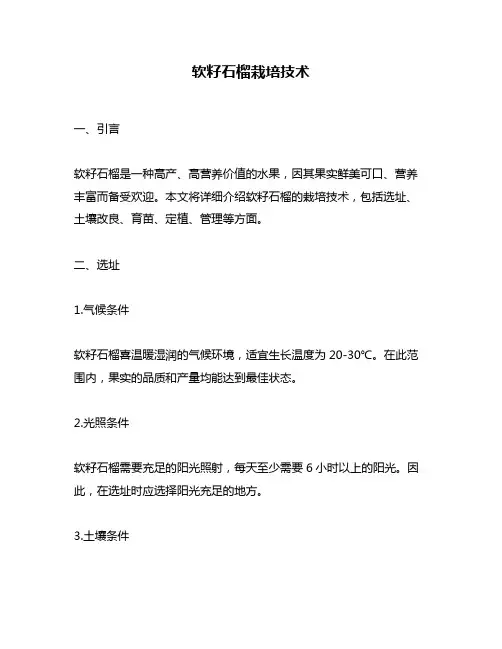 软籽石榴栽培技术

一、引言

软籽石榴是一种高产、高营养价值的水果，因其果实鲜美可口、营养丰富而备受欢迎。本文将详细介绍软籽石榴的栽培技术，包括选址、土壤改良、育苗、定植、管理等方面。

二、选址

1.气候条件

软籽石榴喜温暖湿润的气候环境，适宜生长温度为 20-30℃。在此范围内，果实的品质和产量均能达到最佳状态。

2.光照条件

软籽石榴需要充足的阳光照射，每天至少需要 6 小时以上的阳光。因此，在选址时应选择阳光充足的地方。

3.土壤条件